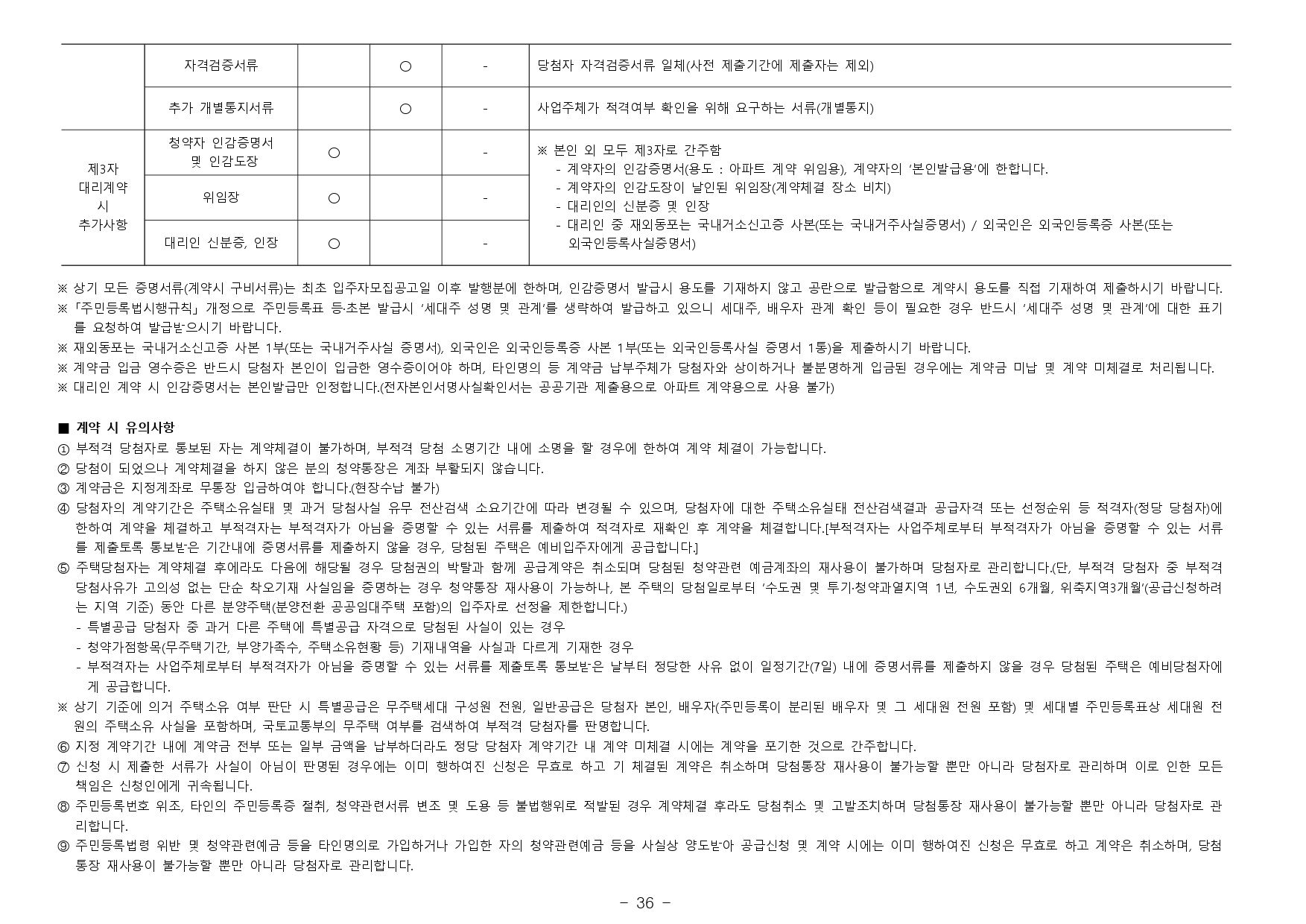 |  | 자격검증서류 |  | ○ | - | 당첨자 자격검증서류 일체(사전 제출기간에 제출자는 제외) |
|---|---|---|---|---|---|
|  | 추가 개별통지서류 |  | ○ | - | 사업주체가 적격여부 확인을 위해 요구하는 서류(개별통지) |
| 제3자 대리계약 시 추가사항 | 청약자 인감증명서 및 인감도장 | ○ |  | - | ※ 본인 외 모두 제3자로 간주함 - 계약자의 인감증명서(용도 : 아파트 계약 위임용), 계약자의 '본인발급용'에 한합니다. - 계약자의 인감도장이 날인된 위임장(계약체결 장소 비치) - 대리인의 신분증 및 인장 - 대리인 중 재외동포는 국내거소신고증 사본(또는 국내거주사실증명서) / 외국인은 외국인등록증 사본(또는 외국인등록사실증명서) |
|  | 위임장 | ○ |  | - |  |
|  | 대리인 신분증, 인장 | ○ |  | - |  |

※ 상기 모든 증명서류(계약시 구비서류)는 최초 입주자모집공고일 이후 발행분에 한하며, 인감증명서 발급시 용도를 기재하지 않고 공란으로 발급함으로 계약시 용도를 직접 기재하여 제출하시기 바랍니다.
※ 「주민등록법시행규칙」 개정으로 주민등록표 등·초본 발급시 '세대주 성명 및 관계'를 생략하여 발급하고 있으니 세대주, 배우자 관계 확인 등이 필요한 경우 반드시 '세대주 성명 및 관계'에 대한 표기를 요청하여 발급받으시기 바랍니다.
※ 재외동포는 국내거소신고증 사본 1부(또는 국내거주사실 증명서), 외국인은 외국인등록증 사본 1부(또는 외국인등록사실 증명서 1통)을 제출하시기 바랍니다.
※ 계약금 입금 영수증은 반드시 당첨자 본인이 입금한 영수증이어야 하며, 타인명의 등 계약금 납부주체가 당첨자와 상이하거나 불분명하게 입금된 경우에는 계약금 미납 및 계약 미체결로 처리됩니다.
※ 대리인 계약 시 인감증명서는 본인발급만 인정합니다.(전자본인서명사실확인서는 공공기관 제출용으로 아파트 계약용으로 사용 불가)

■ 계약 시 유의사항
① 부적격 당첨자로 통보된 자는 계약체결이 불가하며, 부적격 당첨 소명기간 내에 소명을 할 경우에 한하여 계약 체결이 가능합니다.
② 당첨이 되었으나 계약체결을 하지 않은 분의 청약통장은 계좌 부활되지 않습니다.
③ 계약금은 지정계좌로 무통장 입금하여야 합니다.(현장수납 불가)
④ 당첨자의 계약기간은 주택소유실태 및 과거 당첨사실 유무 전산검색 소요기간에 따라 변경될 수 있으며, 당첨자에 대한 주택소유실태 전산검색결과 공급자격 또는 선정순위 등 적격자(정당 당첨자)에 한하여 계약을 체결하고 부적격자는 부적격자가 아님을 증명할 수 있는 서류를 제출하여 적격자로 재확인 후 계약을 체결합니다.[부적격자는 사업주체로부터 부적격자가 아님을 증명할 수 있는 서류를 제출토록 통보받은 기간내에 증명서류를 제출하지 않을 경우, 당첨된 주택은 예비입주자에게 공급합니다.]
⑤ 주택당첨자는 계약체결 후에라도 다음에 해당될 경우 당첨권의 박탈과 함께 공급계약은 취소되며 당첨된 청약관련 예금계좌의 재사용이 불가하며 당첨자로 관리합니다.(단, 부적격 당첨자 중 부적격 당첨사유가 고의성 없는 단순 착오기재 사실임을 증명하는 경우 청약통장 재사용이 가능하나, 본 주택의 당첨일로부터 '수도권 및 투기·청약과열지역 1년, 수도권외 6개월, 위축지역3개월'(공급신청하려는 지역 기준) 동안 다른 분양주택(분양전환 공공임대주택 포함)의 입주자로 선정을 제한합니다.)
- 특별공급 당첨자 중 과거 다른 주택에 특별공급 자격으로 당첨된 사실이 있는 경우
- 청약가점항목(무주택기간, 부양가족수, 주택소유현황 등) 기재내역을 사실과 다르게 기재한 경우
- 부적격자는 사업주체로부터 부적격자가 아님을 증명할 수 있는 서류를 제출토록 통보받은 날부터 정당한 사유 없이 일정기간(7일) 내에 증명서류를 제출하지 않을 경우 당첨된 주택은 예비당첨자에게 공급합니다.
※ 상기 기준에 의거 주택소유 여부 판단 시 특별공급은 무주택세대 구성원 전원, 일반공급은 당첨자 본인, 배우자(주민등록이 분리된 배우자 및 그 세대원 전원 포함) 및 세대별 주민등록표상 세대원 전원의 주택소유 사실을 포함하며, 국토교통부의 무주택 여부를 검색하여 부적격 당첨자를 판명합니다.
⑥ 지정 계약기간 내에 계약금 전부 또는 일부 금액을 납부하더라도 정당 당첨자 계약기간 내 계약 미체결 시에는 계약을 포기한 것으로 간주합니다.
⑦ 신청 시 제출한 서류가 사실이 아님이 판명된 경우에는 이미 행하여진 신청은 무효로 하고 기 체결된 계약은 취소하며 당첨통장 재사용이 불가능할 뿐만 아니라 당첨자로 관리하며 이로 인한 모든 책임은 신청인에게 귀속됩니다.
⑧ 주민등록번호 위조, 타인의 주민등록증 절취, 청약관련서류 변조 및 도용 등 불법행위로 적발된 경우 계약체결 후라도 당첨취소 및 고발조치하며 당첨통장 재사용이 불가능할 뿐만 아니라 당첨자로 관리합니다.
⑨ 주민등록법령 위반 및 청약관련예금 등을 타인명의로 가입하거나 가입한 자의 청약관련예금 등을 사실상 양도받아 공급신청 및 계약 시에는 이미 행하여진 신청은 무효로 하고 계약은 취소하며, 당첨통장 재사용이 불가능할 뿐만 아니라 당첨자로 관리합니다.

- 36 -